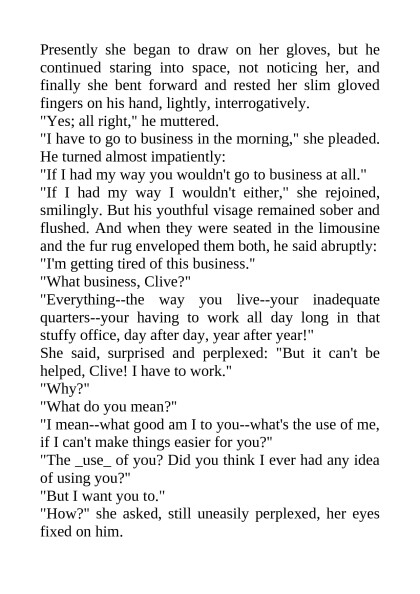 Presently she began to draw on her gloves, but he continued staring into space, not noticing her, and finally she bent forward and rested her slim gloved fingers on his hand, lightly, interrogatively.
"Yes; all right," he muttered.
"I have to go to business in the morning," she pleaded.
He turned almost impatiently:
"If I had my way you wouldn't go to business at all."
"If I had my way I wouldn't either," she rejoined, smilingly. But his youthful visage remained sober and flushed. And when they were seated in the limousine and the fur rug enveloped them both, he said abruptly:
"I'm getting tired of this business."
"What business, Clive?"
"Everything--the way you live--your inadequate quarters--your having to work all day long in that stuffy office, day after day, year after year!"
She said, surprised and perplexed: "But it can't be helped, Clive! I have to work."
"Why?"
"What do you mean?"
"I mean--what good am I to you--what's the use of me, if I can't make things easier for you?"
"The _use_ of you? Did you think I ever had any idea of using you?"
"But I want you to."
"How?" she asked, still uneasily perplexed, her eyes fixed on him.